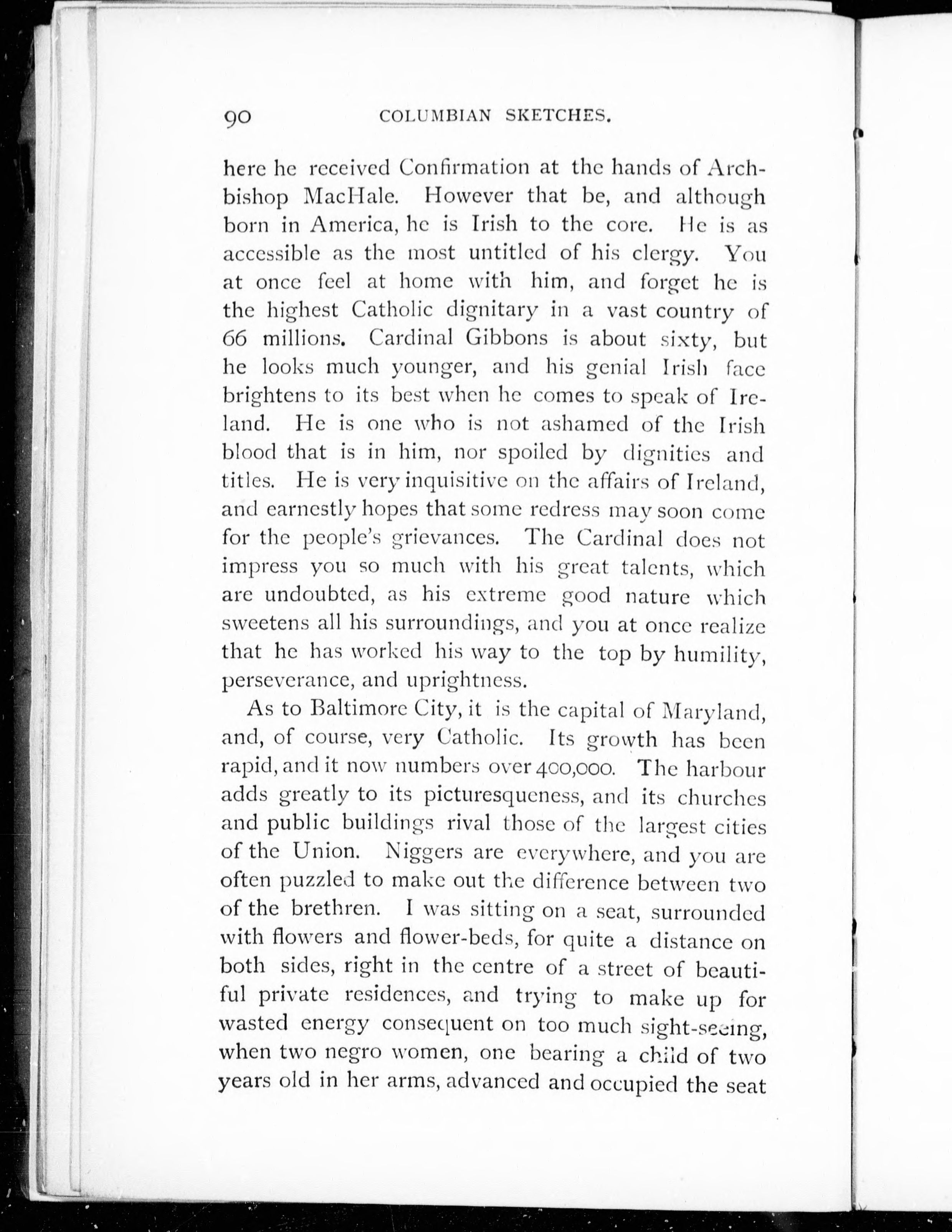 90 COLUMBIAN SKETCHES.

here he received Confirmation at the hands of Archbishop MacHale. However that be, and although born in America, he is Irish to the core. He is as accessible as the most untitled of his clergy. You at once feel at home with him, and forget he is the highest Catholic dignitary in a vast country of 66 millions. Cardinal Gibbons is about sixty, but he looks much younger, and his genial Irish face brightens to its best when he comes to speak of Ireland. He is one who is not ashamed of the Irish blood that is in him, nor spoiled by dignities and titles. He is very inquisitive on the affairs of Ireland, and earnestly hopes that some redress may soon come for the people's grievances. The Cardinal does not impress you so much with his great talents, which are undoubted, as his extreme good nature which sweetens all his surroundings, and you at once realize that he has worked his way to the top by humility, perseverance, and uprightness.

As to Baltimore City, it is the capital of Maryland, and, of course, very Catholic. Its growth has been rapid, and it now numbers over 400,000. The harbour adds greatly to its picturesqueness, and its churches and public buildings rival those of the largest cities of the Union. Niggers are everywhere, and you are often puzzled to make out the difference between two of the brethren. I was sitting on a seat, surrounded with flowers and flower-beds, for quite a distance on both sides, right in the centre of a street of beautiful private residences, and trying to make up for wasted energy consequent on too much sight-seeing, when two negro women, one bearing a child of two years old in her arms, advanced and occupied the seat